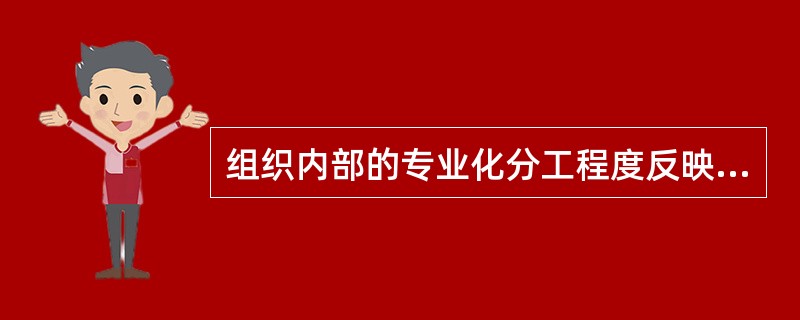 组织内部的专业化分工程度反映...